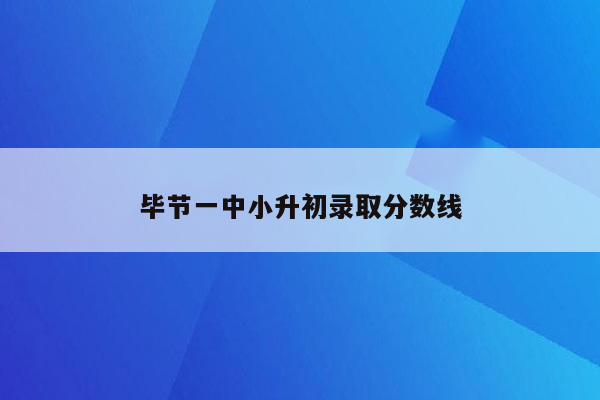 毕节一中小升初录取分数线